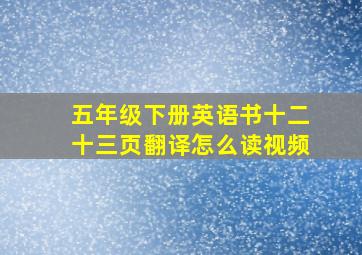 五年级下册英语书十二十三页翻译怎么读视频